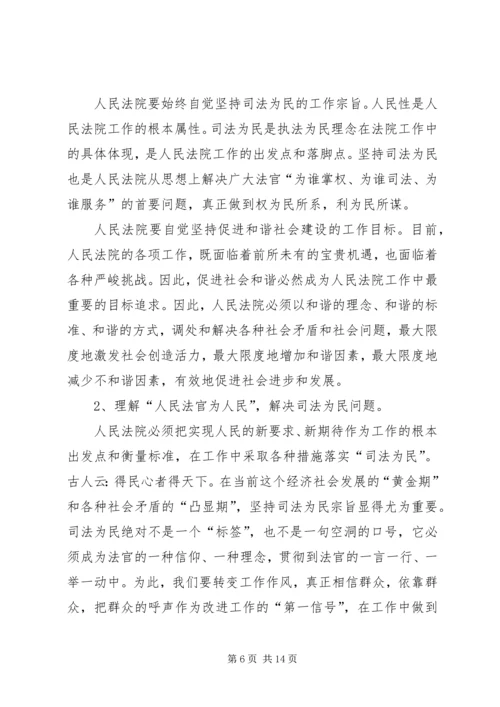 人民法院要始终自觉坚持司法为民的工作宗旨。人民性是人民法院工作的根本属性。司法为民是执法为民理念在法院工作中的具体体现，是人民法院工作的出发点和落脚点。坚持司法为民也是人民法院从思想上解决广大法官“为谁掌权、为谁司法、为谁服务”的首要问题，真正做到权为民所系，利为民所谋。

人民法院要自觉坚持促进和谐社会建设的工作目标。目前，人民法院的各项工作，既面临着前所未有的宝贵机遇，也面临着各种严峻挑战。因此，促进社会和谐必然成为人民法院工作中最重要的目标追求。因此，人民法院必须以和谐的理念、和谐的标准、和谐的方式，调处和解决各种社会矛盾和社会问题，最大限度地激发社会创造活力，最大限度地增加和谐因素，最大限度地减少不和谐因素，有效地促进社会进步和发展。

2、理解“人民法官为人民”，解决司法为民问题。

人民法院必须把实现人民的新要求、新期待作为工作的根本出发点和衡量标准，在工作中采取各种措施落实“司法为民”。古人云：得民心者得天下。在当前这个经济社会发展的“黄金期”和各种社会矛盾的“凸显期”，坚持司法为民宗旨显得尤为重要。司法为民绝对不是一个“标签”，也不是一句空洞的口号，它必须成为法官的一种信仰、一种理念，贯彻到法官的一言一行、一举一动中。为此，我们要转变工作作风，真正相信群众，依靠群众，把群众的呼声作为改进工作的“第一信号”，在工作中做到

第 6 页 共 14 页